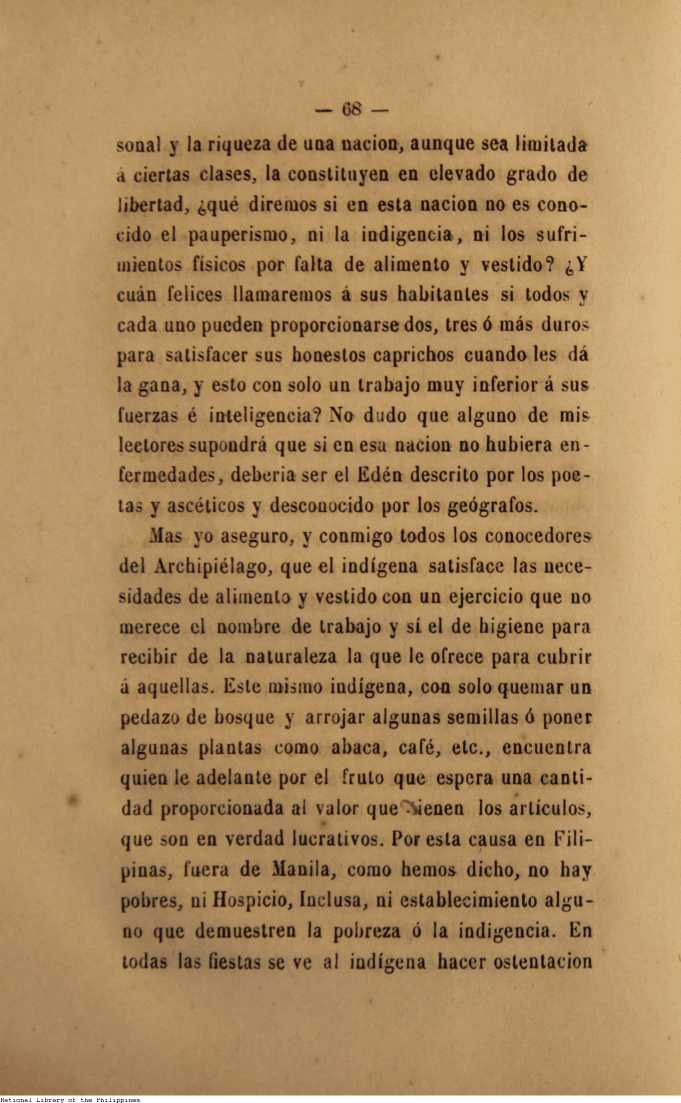 — 68 —

sonal y la riqueza de una nacion, aunque sea limitada á ciertas clases, la constituyen en elevado grado de libertad, ¿qué diremos si en esta nacion no es conocido el pauperismo, ni la indigencia, ni los sufrimientos físicos por falta de alimento y vestido? ¿Y cuán felices llamaremos á sus habitantes si todos y cada uno pueden proporcionarse dos, tres ó más duros para satisfacer sus honestos caprichos cuando les dá la gana, y esto con solo un trabajo muy inferior á sus fuerzas é inteligencia? No dudo que alguno de mis lectores supondrá que si en esa nacion no hubiera enfermedades, deberia ser el Edén descrito por los poetas y ascéticos y desconocido por los geógrafos.

Mas yo aseguro, y conmigo todos los conocedores del Archipiélago, que el indígena satisface las necesidades de alimento y vestido con un ejercicio que no merece el nombre de trabajo y sí el de higiene para recibir de la naturaleza la que le ofrece para cubrir á aquellas. Este mismo indígena, con solo quemar un pedazo de bosque y arrojar algunas semillas ó poner algunas plantas como abaca, café, etc., encuentra quien le adelante por el fruto que espera una cantidad proporcionada al valor que tienen los artículos, que son en verdad lucrativos. Por esta causa en Filipinas, fuera de Manila, como hemos dicho, no hay pobres, ni Hospicio, Inclusa, ni establecimiento alguno que demuestren la pobreza ó la indigencia. En todas las fiestas se ve al indígena hacer ostentacion

National Library of the Philippines